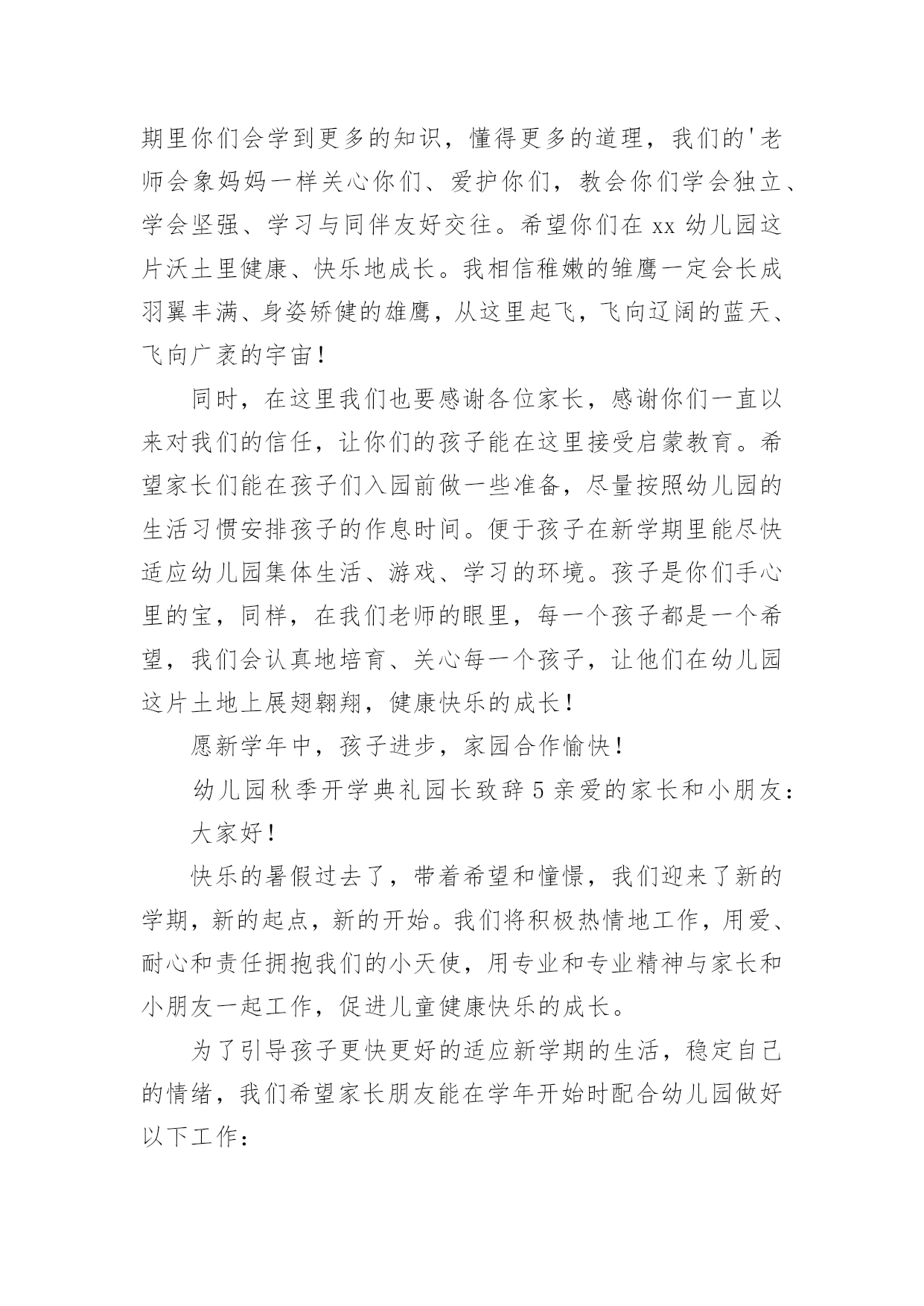 期里你们会学到更多的知识，懂得更多的道理，我们的'老师会象妈妈一样关心你们、爱护你们，教会你们学会独立、学会坚强、学习与同伴友好交往。希望你们在 xx 幼儿园这片沃土里健康、快乐地成长。我相信稚嫩的雏鹰一定会长成羽翼丰满、身姿矫健的雄鹰，从这里起飞，飞向辽阔的蓝天、飞向广袤的宇宙！

同时，在这里我们也要感谢各位家长，感谢你们一直以来对我们的信任，让你们的孩子能在这里接受启蒙教育。希望家长们能在孩子们入园前做一些准备，尽量按照幼儿园的生活习惯安排孩子的作息时间。便于孩子在新学期里能尽快适应幼儿园集体生活、游戏、学习的环境。孩子是你们手心里的宝，同样，在我们老师的眼里，每一个孩子都是一个希望，我们会认真地培育、关心每一个孩子，让他们在幼儿园这片土地上展翅翱翔，健康快乐的成长！

愿新学年中，孩子进步，家园合作愉快！

幼儿园秋季开学典礼园长致辞 5 亲爱的家长和小朋友：

大家好！

快乐的暑假过去了，带着希望和憧憬，我们迎来了新的学期，新的起点，新的开始。我们将积极热情地工作，用爱、耐心和责任拥抱我们的小天使，用专业和专业精神与家长和小朋友一起工作，促进儿童健康快乐的成长。

为了引导孩子更快更好的适应新学期的生活，稳定自己的情绪，我们希望家长朋友能在学年开始时配合幼儿园做好以下工作：